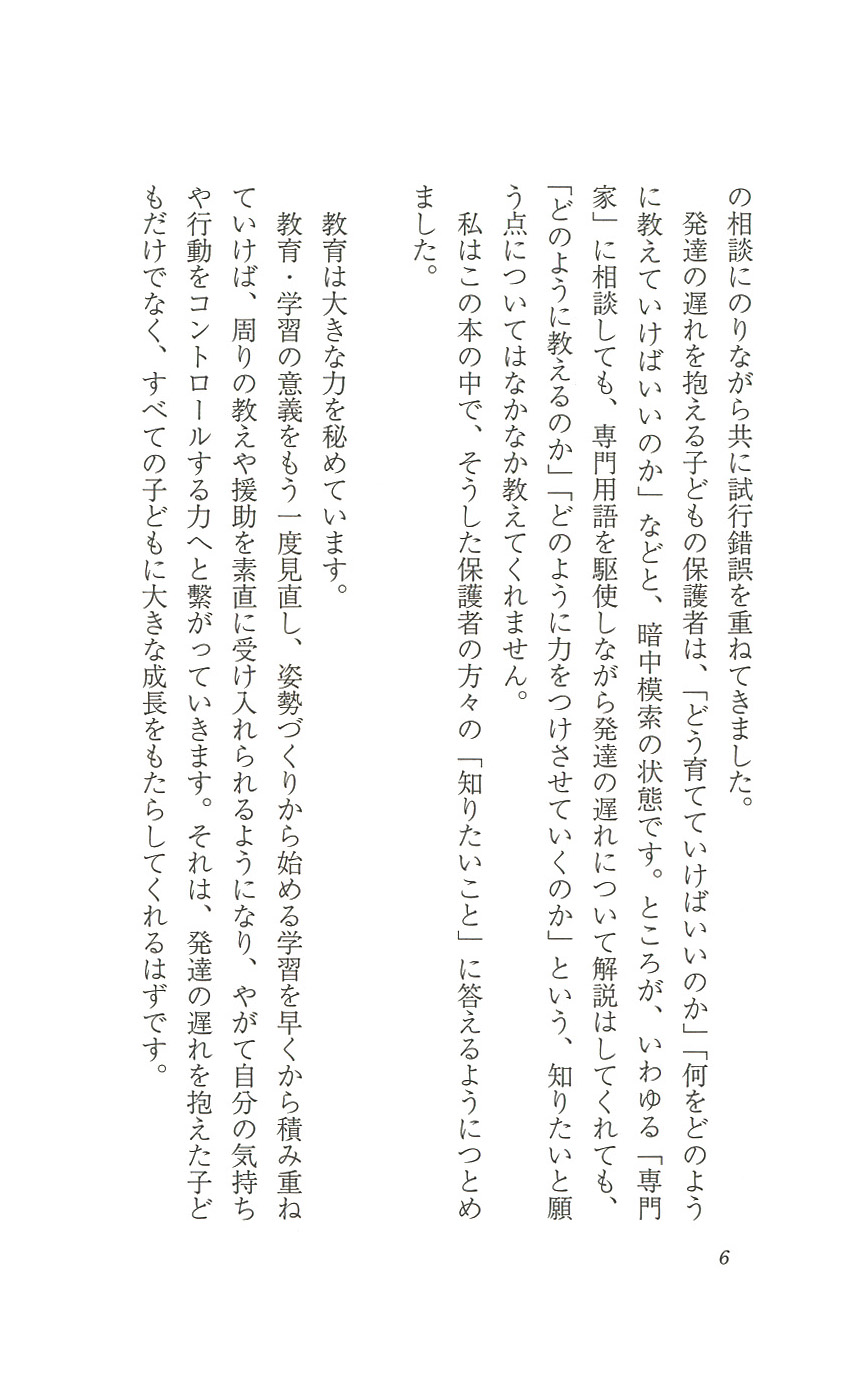 の相談にのりながら共に試行錯誤を重ねてきました。

発達の遅れを抱える子どもの保護者は、「どう育てていけばいいのか」「何をどのように教えていけばいいのか」などと、暗中模索の状態です。ところが、いわゆる「専門家」に相談しても、専門用語を駆使しながら発達の遅れについて解説はしてくれても、「どのように教えるのか」「どのように力をつけさせていくのか」という、知りたいと願う点についてはなかなか教えてくれません。

私はこの本の中で、そうした保護者の方々の「知りたいこと」に答えるようにつとめました。

教育は大きな力を秘めています。

教育・学習の意義をもう一度見直し、姿勢づくりから始める学習を早くから積み重ねていけば、周りの教えや援助を素直に受け入れられるようになり、やがて自分の気持ちや行動をコントロールする力へと繋がっていきます。それは、発達の遅れを抱えた子どもだけでなく、すべての子どもに大きな成長をもたらしてくれるはずです。

6